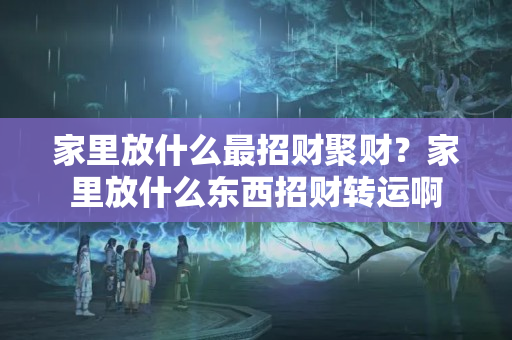 家里放什么最招财聚财？家里放什么东西招财转运啊